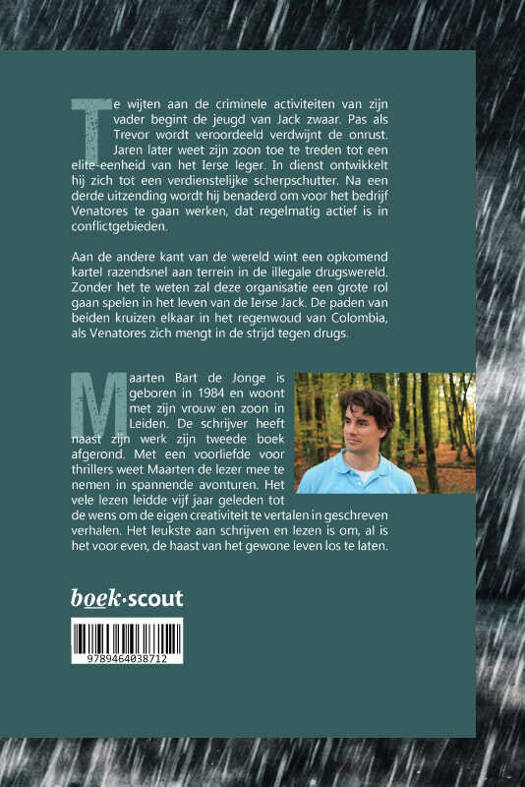 Te wijten aan de criminele activiteiten van zijn vader begint de jeugd van Jack zwaar. Pas als Trevor wordt veroordeeld verdwijnt de onrust. Jaren later weet zijn zoon toe te treden tot een elite-eenheid van het Ierse leger. In dienst ontwikkelt hij zich tot een verdienstelijke scherpschutter. Na een derde uitzending wordt hij benaderd om voor het bedrijf Venatores te gaan werken, dat regelmatig actief is in conflictgebieden.

Aan de andere kant van de wereld wint een opkomend kartel razendsnel aan terrein in de illegale drugswereld. Zonder het te weten zal deze organisatie een grote rol gaan spelen in het leven van de Ierse Jack. De paden van beiden kruizen elkaar in het regenwoud van Colombia, als Venatores zich mengt in de strijd tegen drugs.

Maarten Bart de Jonge is geboren in 1984 en woont met zijn vrouw en zoon in Leiden. De schrijver heeft naast zijn werk zijn tweede boek afgerond. Met een voorliefde voor thrillers weet Maarten de lezer mee te nemen in spannende avonturen. Het vele lezen leidde vijf jaar geleden tot de wens om de eigen creativiteit te vertalen in geschreven verhalen. Het leukste aan schrijven en lezen is om, al is het voor even, de haast van het gewone leven los te laten.

boek·scout

9789464038712